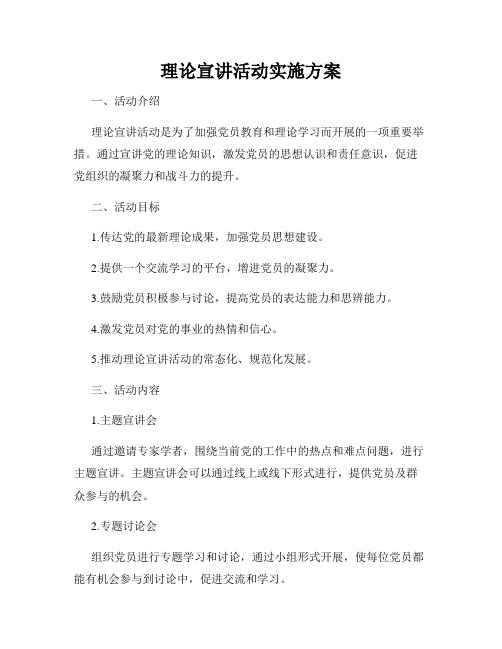 理论宣讲活动实施方案

一、活动介绍

理论宣讲活动是为了加强党员教育和理论学习而开展的一项重要举措。通过宣讲党的理论知识，激发党员的思想认识和责任意识，促进党组织的凝聚力和战斗力的提升。

二、活动目标

1.传达党的最新理论成果，加强党员思想建设。

2.提供一个交流学习的平台，增进党员的凝聚力。

3.鼓励党员积极参与讨论，提高党员的表达能力和思辨能力。

4.激发党员对党的事业的热情和信心。

5.推动理论宣讲活动的常态化、规范化发展。

三、活动内容

1.主题宣讲会

通过邀请专家学者，围绕当前党的工作中的热点和难点问题，进行主题宣讲。主题宣讲会可以通过线上或线下形式进行，提供党员及群众参与的机会。

2.专题讨论会

组织党员进行专题学习和讨论，通过小组形式开展，使每位党员都能有机会参与到讨论中，促进交流和学习。